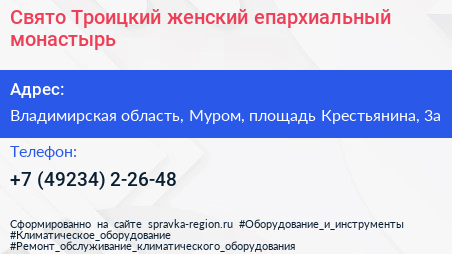 Свято Троицкий женский епархиальный монастырь

Адрес:

Владимирская область, Муром, площадь Крестьянина, 3а

Телефон:

+7 (49234) 2-26-48

Сформированно на сайте spravka-region.ru #Оборудование_и_инструменты #Климатическое_оборудование #Ремонт_обслуживание_климатического_оборудования